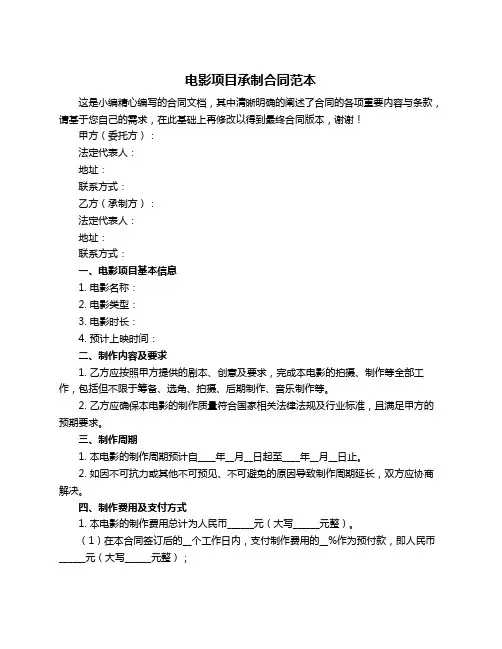 电影项目承制合同范本

这是小编精心编写的合同文档，其中清晰明确的阐述了合同的各项重要内容与条款，请基于您自己的需求，在此基础上再修改以得到最终合同版本，谢谢！

甲方（委托方）：

法定代表人：

地址：

联系方式：

乙方（承制方）：

法定代表人：

地址：

联系方式：

一、电影项目基本信息

1. 电影名称：

2. 电影类型：

3. 电影时长：

4. 预计上映时间：

二、制作内容及要求

1. 乙方应按照甲方提供的剧本、创意及要求，完成本电影的拍摄、制作等全部工作，包括但不限于筹备、选角、拍摄、后期制作、音乐制作等。

2. 乙方应确保本电影的制作质量符合国家相关法律法规及行业标准，且满足甲方的预期要求。

三、制作周期

1. 本电影的制作周期预计自____年__月__日起至____年__月__日止。

2. 如因不可抗力或其他不可预见、不可避免的原因导致制作周期延长，双方应协商解决。

四、制作费用及支付方式

1. 本电影的制作费用总计为人民币_____元（大写_____元整）。

（1）在本合同签订后的__个工作日内，支付制作费用的__%作为预付款，即人民币_____元（大写_____元整）；